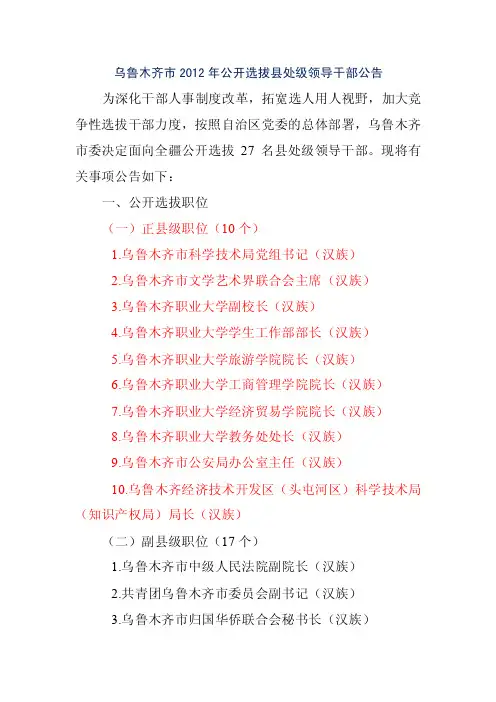 乌鲁木齐市 2012 年公开选拔县处级领导干部公告

为深化干部人事制度改革，拓宽选人用人视野，加大竞争性选拔干部力度，按照自治区党委的总体部署，乌鲁木齐市委决定面向全疆公开选拔 27 名县处级领导干部。现将有关事项公告如下：

一、公开选拔职位

（一）正县级职位（10 个）

1.乌鲁木齐市科学技术局党组书记（汉族）

2.乌鲁木齐市文学艺术界联合会主席（汉族）

3.乌鲁木齐职业大学副校长（汉族）

4.乌鲁木齐职业大学学生工作部部长（汉族）

5.乌鲁木齐职业大学旅游学院院长（汉族）

6.乌鲁木齐职业大学工商管理学院院长（汉族）

7.乌鲁木齐职业大学经济贸易学院院长（汉族）

8.乌鲁木齐职业大学教务处处长（汉族）

9.乌鲁木齐市公安局办公室主任（汉族）

10.乌鲁木齐经济技术开发区（头屯河区）科学技术局（知识产权局）局长（汉族）

（二）副县级职位（17 个）

1.乌鲁木齐市中级人民法院副院长（汉族）

2.共青团乌鲁木齐市委员会副书记（汉族）

3.乌鲁木齐市归国华侨联合会秘书长（汉族）